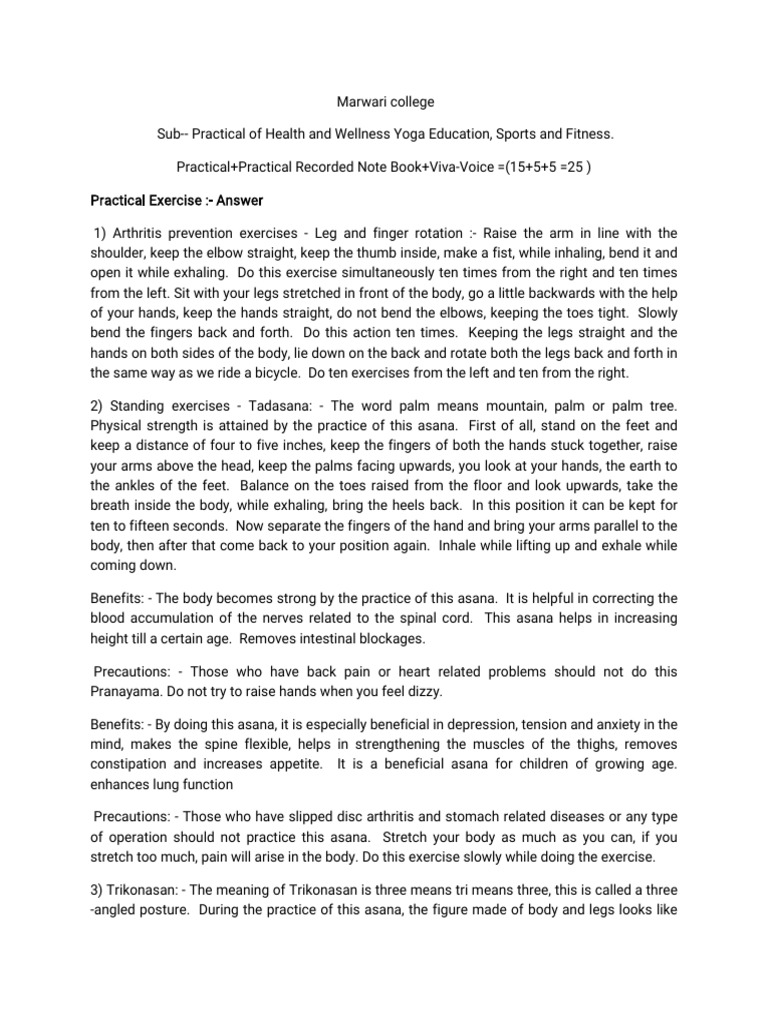 Marwari college

Sub-- Practical of Health and Wellness Yoga Education, Sports and Fitness.

Practical+Practical Recorded Note Book+Viva-Voice =(15+5+5 =25 )

Practical Exercise :- Answer

1) Arthritis prevention exercises - Leg and finger rotation :- Raise the arm in line with the shoulder, keep the elbow straight, keep the thumb inside, make a fist, while inhaling, bend it and open it while exhaling. Do this exercise simultaneously ten times from the right and ten times from the left. Sit with your legs stretched in front of the body, go a little backwards with the help of your hands, keep the hands straight, do not bend the elbows, keeping the toes tight. Slowly bend the fingers back and forth. Do this action ten times. Keeping the legs straight and the hands on both sides of the body, lie down on the back and rotate both the legs back and forth in the same way as we ride a bicycle. Do ten exercises from the left and ten from the right.

2) Standing exercises - Tadasana: - The word palm means mountain, palm or palm tree. Physical strength is attained by the practice of this asana. First of all, stand on the feet and keep a distance of four to five inches, keep the fingers of both the hands stuck together, raise your arms above the head, keep the palms facing upwards, you look at your hands, the earth to the ankles of the feet. Balance on the toes raised from the floor and look upwards, take the breath inside the body, while exhaling, bring the heels back. In this position it can be kept for ten to fifteen seconds. Now separate the fingers of the hand and bring your arms parallel to the body, then after that come back to your position again. Inhale while lifting up and exhale while coming down.

Benefits: - The body becomes strong by the practice of this asana. It is helpful in correcting the blood accumulation of the nerves related to the spinal cord. This asana helps in increasing height till a certain age. Removes intestinal blockages.

Precautions: - Those who have back pain or heart related problems should not do this Pranayama. Do not try to raise hands when you feel dizzy.

Benefits: - By doing this asana, it is especially beneficial in depression, tension and anxiety in the mind, makes the spine flexible, helps in strengthening the muscles of the thighs, removes constipation and increases appetite. It is a beneficial asana for children of growing age. enhances lung function

Precautions: - Those who have slipped disc arthritis and stomach related diseases or any type of operation should not practice this asana. Stretch your body as much as you can, if you stretch too much, pain will arise in the body. Do this exercise slowly while doing the exercise.

3) Trikonasan: - The meaning of Trikonasan is three means tri means three, this is called a three -angled posture. During the practice of this asana, the figure made of body and legs looks like